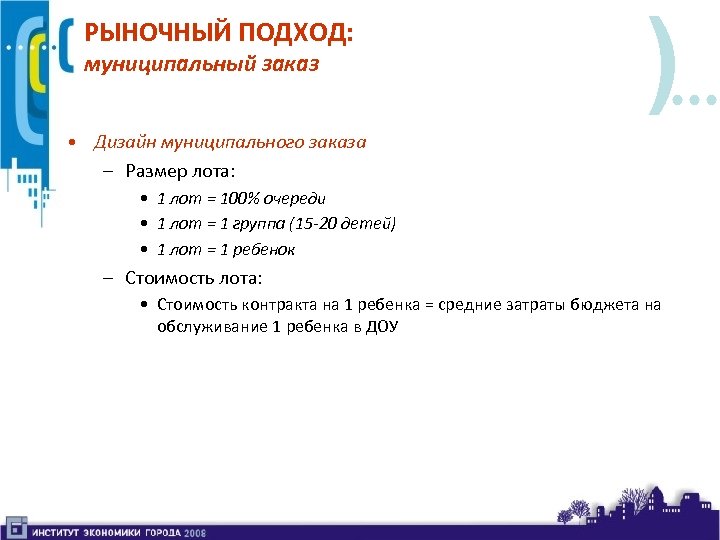 РЫНОЧНЫЙ ПОДХОД:
муниципальный заказ

• Дизайн муниципального заказа
– Размер лота:
• 1 лот = 100% очереди
• 1 лот = 1 группа (15-20 детей)
• 1 лот = 1 ребенок
– Стоимость лота:
• Стоимость контракта на 1 ребенка = средние затраты бюджета на обслуживание 1 ребенка в ДОУ

ИНСТИТУТ ЭКОНОМИКИ ГОРОДА 2008